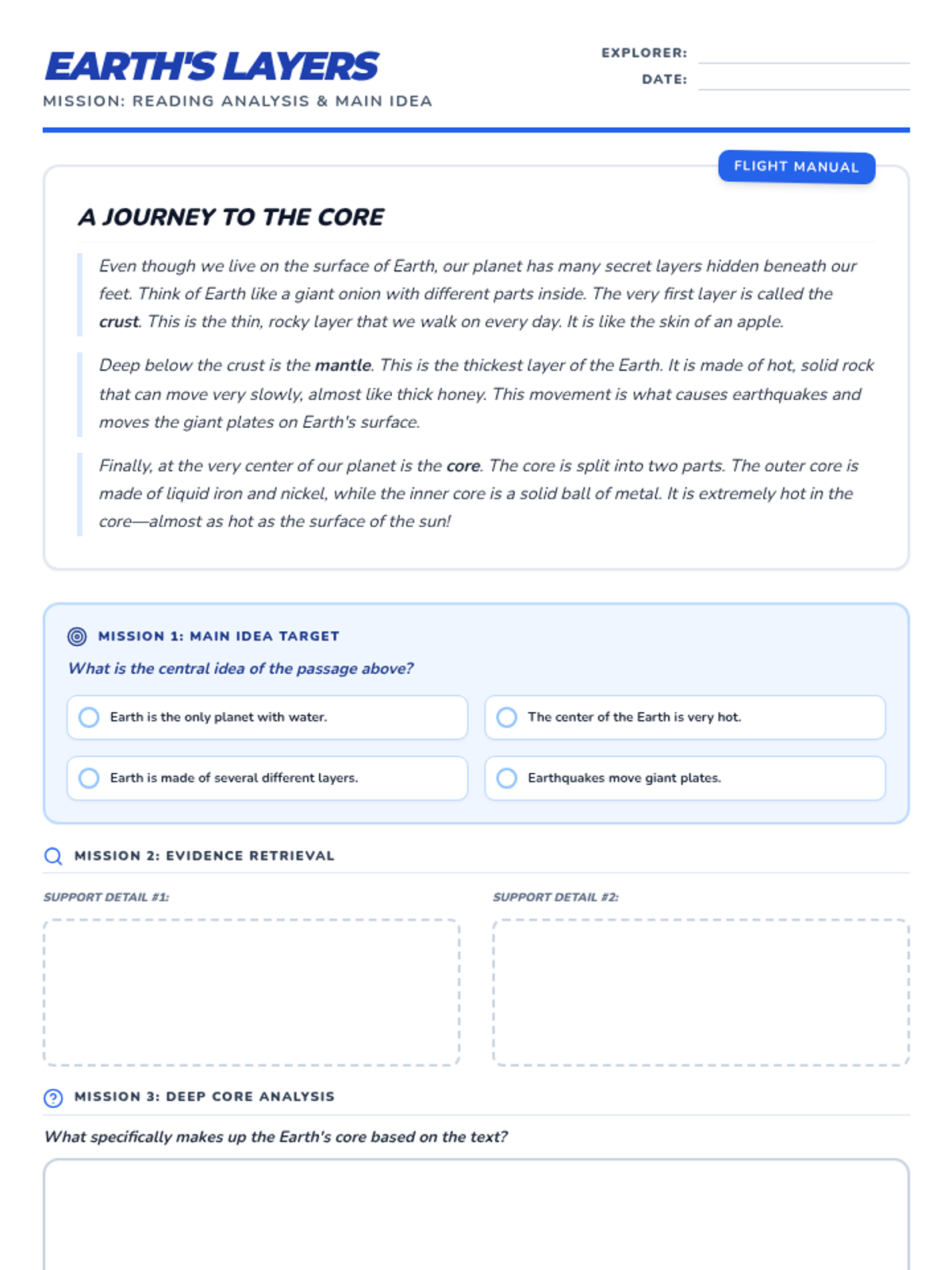 EARTH'S LAYERS
MISSION: READING ANALYSIS & MAIN IDEA

EXPLORER:
DATE:

FLIGHT MANUAL

A JOURNEY TO THE CORE

Even though we live on the surface of Earth, our planet has many secret layers hidden beneath our feet. Think of Earth like a giant onion with different parts inside. The very first layer is called the crust. This is the thin, rocky layer that we walk on every day. It is like the skin of an apple.

Deep below the crust is the mantle. This is the thickest layer of the Earth. It is made of hot, solid rock that can move very slowly, almost like thick honey. This movement is what causes earthquakes and moves the giant plates on Earth's surface.

Finally, at the very center of our planet is the core. The core is split into two parts. The outer core is made of liquid iron and nickel, while the inner core is a solid ball of metal. It is extremely hot in the core—almost as hot as the surface of the sun!

MISSION 1: MAIN IDEA TARGET

What is the central idea of the passage above?

Earth is the only planet with water.

The center of the Earth is very hot.

Earth is made of several different layers.

Earthquakes move giant plates.

MISSION 2: EVIDENCE RETRIEVAL

SUPPORT DETAIL #1:

SUPPORT DETAIL #2:

MISSION 3: DEEP CORE ANALYSIS

What specifically makes up the Earth's core based on the text?